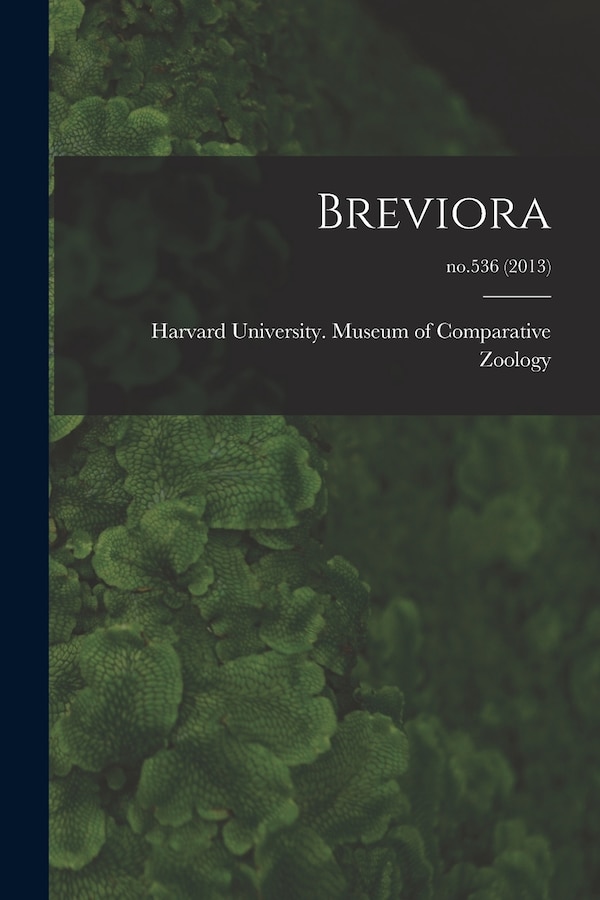 Breviora

no.536 (2013)

Harvard University. Museum of Comparative Zoology